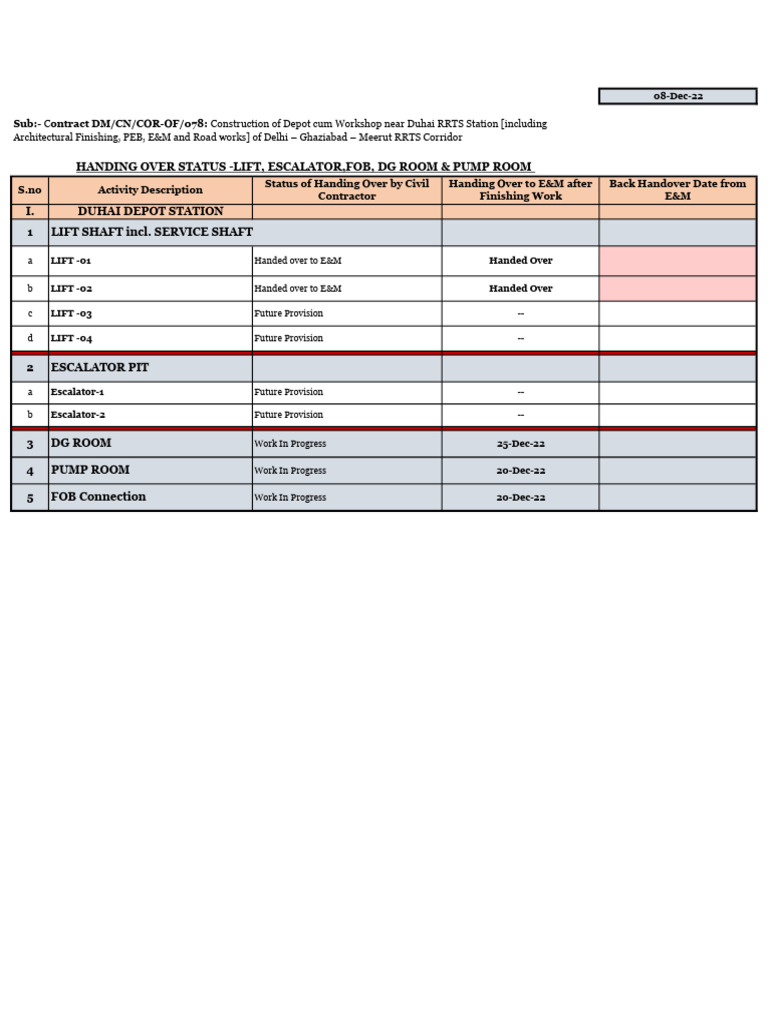 08-Dec-22

Sub:- Contract DM/CN/COR-OF/078: Construction of Depot cum Workshop near Duhai RRTS Station [including Architectural Finishing, PEB, E&M and Road works] of Delhi – Ghaziabad – Meerut RRTS Corridor

HANDING OVER STATUS -LIFT, ESCALATOR,FOB, DG ROOM & PUMP ROOM

| S.no | Activity Description | Status of Handing Over by Civil Contractor | Handing Over to E&M after Finishing Work | Back Handover Date from E&M |
|---|---|---|---|---|
| I. | DUHAI DEPOT STATION | | | |
| 1 | LIFT SHAFT incl. SERVICE SHAFT | | | |
| a | LIFT -01 | Handed over to E&M | Handed Over | |
| b | LIFT -02 | Handed over to E&M | Handed Over | |
| c | LIFT -03 | Future Provision | -- | |
| d | LIFT -04 | Future Provision | -- | |
| 2 | ESCALATOR PIT | | | |
| a | Escalator-1 | Future Provision | -- | |
| b | Escalator-2 | Future Provision | -- | |
| 3 | DG ROOM | Work In Progress | 25-Dec-22 | |
| 4 | PUMP ROOM | Work In Progress | 20-Dec-22 | |
| 5 | FOB Connection | Work In Progress | 20-Dec-22 | |